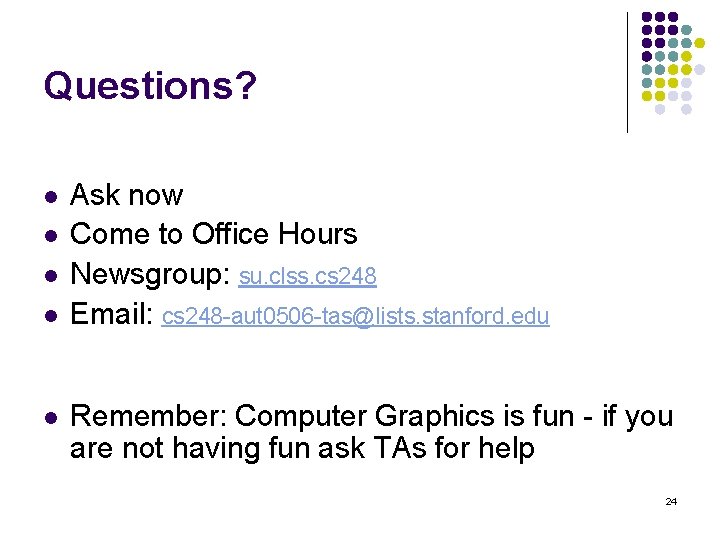 Questions?

- Ask now
- Come to Office Hours
- Newsgroup: su.clss.cs248
- Email: cs248-aut0506-tas@lists.stanford.edu

- Remember: Computer Graphics is fun - if you are not having fun ask TAs for help

24